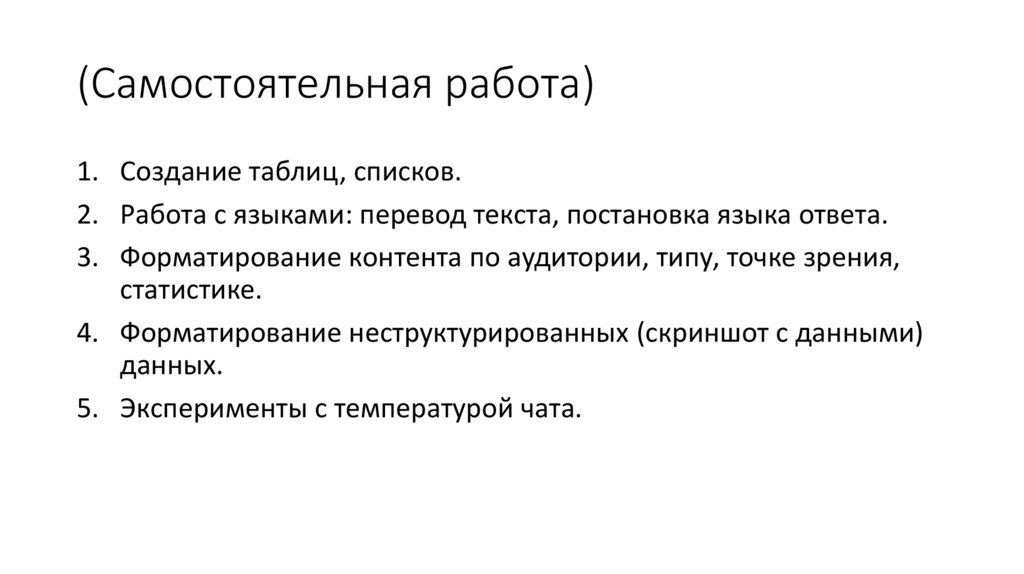 (Самостоятельная работа)

1. Создание таблиц, списков.
2. Работа с языками: перевод текста, постановка языка ответа.
3. Форматирование контента по аудитории, типу, точке зрения, статистике.
4. Форматирование неструктурированных (скриншот с данными) данных.
5. Эксперименты с температурой чата.